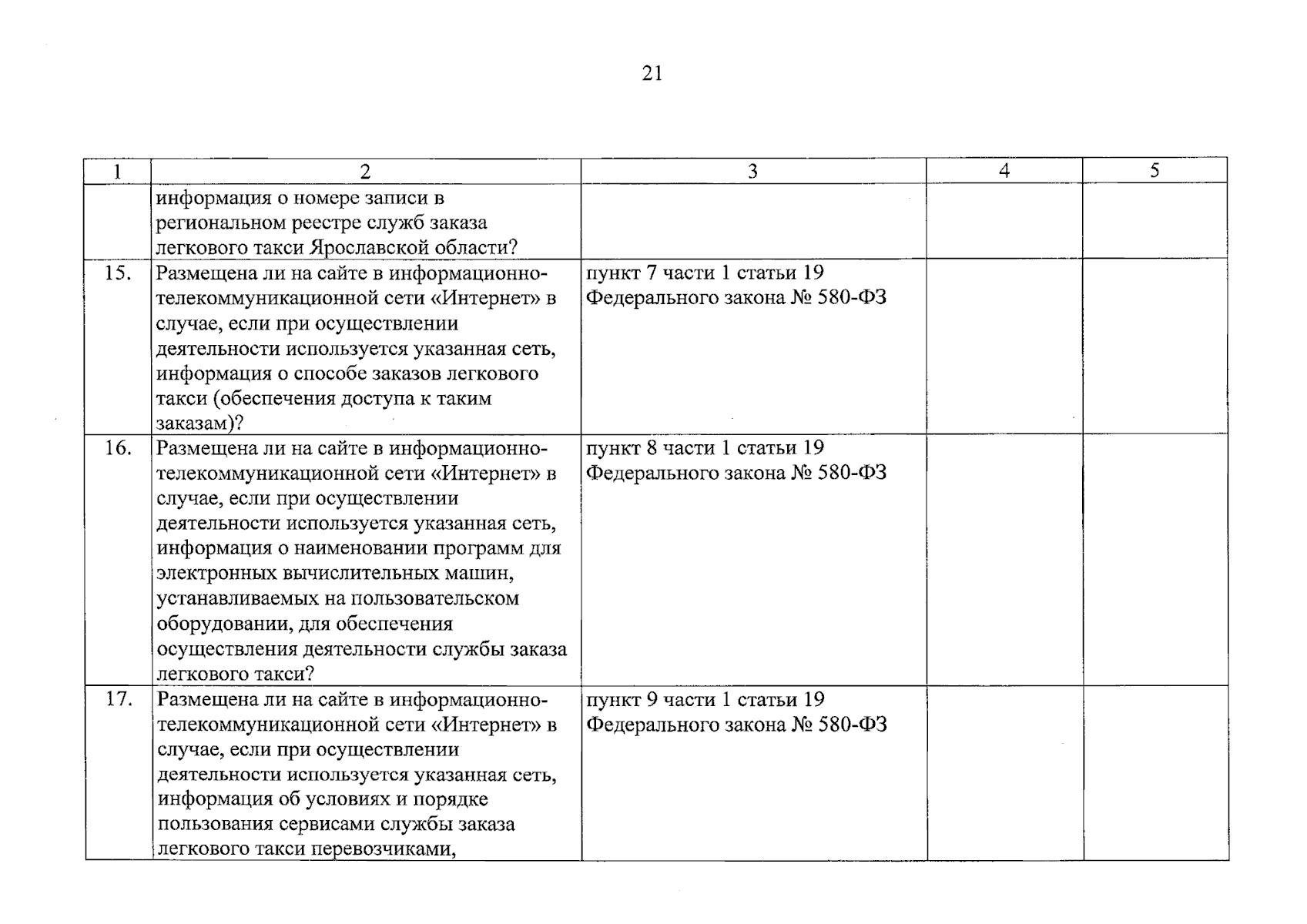 21

| 1 | 2 | 3 | 4 | 5 |
|---|---|---|---|---|
|  | информация о номере записи в региональном реестре служб заказа легкового такси Ярославской области? |  |  |  |
| 15. | Размещена ли на сайте в информационно-телекоммуникационной сети «Интернет» в случае, если при осуществлении деятельности используется указанная сеть, информация о способе заказов легкового такси (обеспечения доступа к таким заказам)? | пункт 7 части 1 статьи 19 Федерального закона № 580-ФЗ |  |  |
| 16. | Размещена ли на сайте в информационно-телекоммуникационной сети «Интернет» в случае, если при осуществлении деятельности используется указанная сеть, информация о наименовании программ для электронных вычислительных машин, устанавливаемых на пользовательском оборудовании, для обеспечения осуществления деятельности службы заказа легкового такси? | пункт 8 части 1 статьи 19 Федерального закона № 580-ФЗ |  |  |
| 17. | Размещена ли на сайте в информационно-телекоммуникационной сети «Интернет» в случае, если при осуществлении деятельности используется указанная сеть, информация об условиях и порядке пользования сервисами службы заказа легкового такси перевозчиками, | пункт 9 части 1 статьи 19 Федерального закона № 580-ФЗ |  |  |